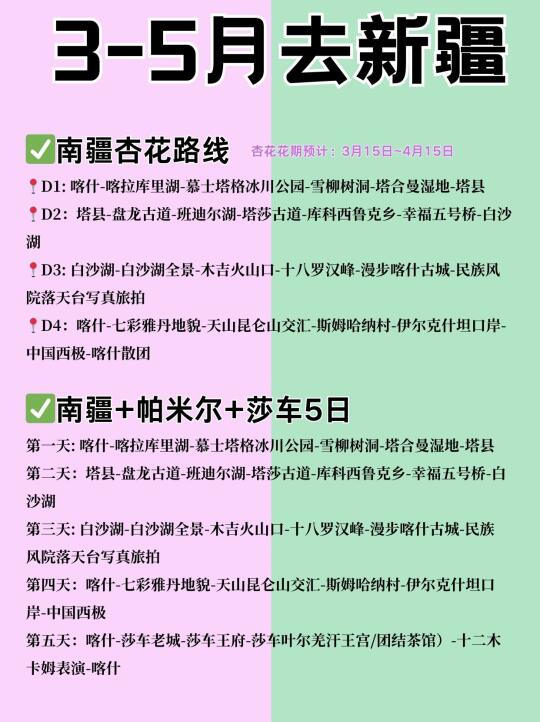 3-5月去新疆

✅南疆杏花路线 杏花花期预计：3月15日~4月15日

📍D1: 喀什-喀拉库里湖-慕士塔格冰川公园-雪柳树洞-塔合曼湿地-塔县

📍D2：塔县-盘龙古道-班迪尔湖-塔莎古道-库科西鲁克乡-幸福五号桥-白沙湖

📍D3: 白沙湖-白沙湖全景-木吉火山口-十八罗汉峰-漫步喀什古城-民族风院落天台写真旅拍

📍D4：喀什-七彩雅丹地貌-天山昆仑山交汇-斯姆哈纳村-伊尔克什坦口岸-中国西极-喀什散团

✅南疆+帕米尔+莎车5日

第一天: 喀什-喀拉库里湖-慕士塔格冰川公园-雪柳树洞-塔合曼湿地-塔县

第二天：塔县-盘龙古道-班迪尔湖-塔莎古道-库科西鲁克乡-幸福五号桥-白沙湖

第三天: 白沙湖-白沙湖全景-木吉火山口-十八罗汉峰-漫步喀什古城-民族风院落天台写真旅拍

第四天：喀什-七彩雅丹地貌-天山昆仑山交汇-斯姆哈纳村-伊尔克什坦口岸-中国西极

第五天：喀什-莎车老城-莎车王府-莎车叶尔羌汗王宫/团结茶馆）-十二木卡姆表演-喀什